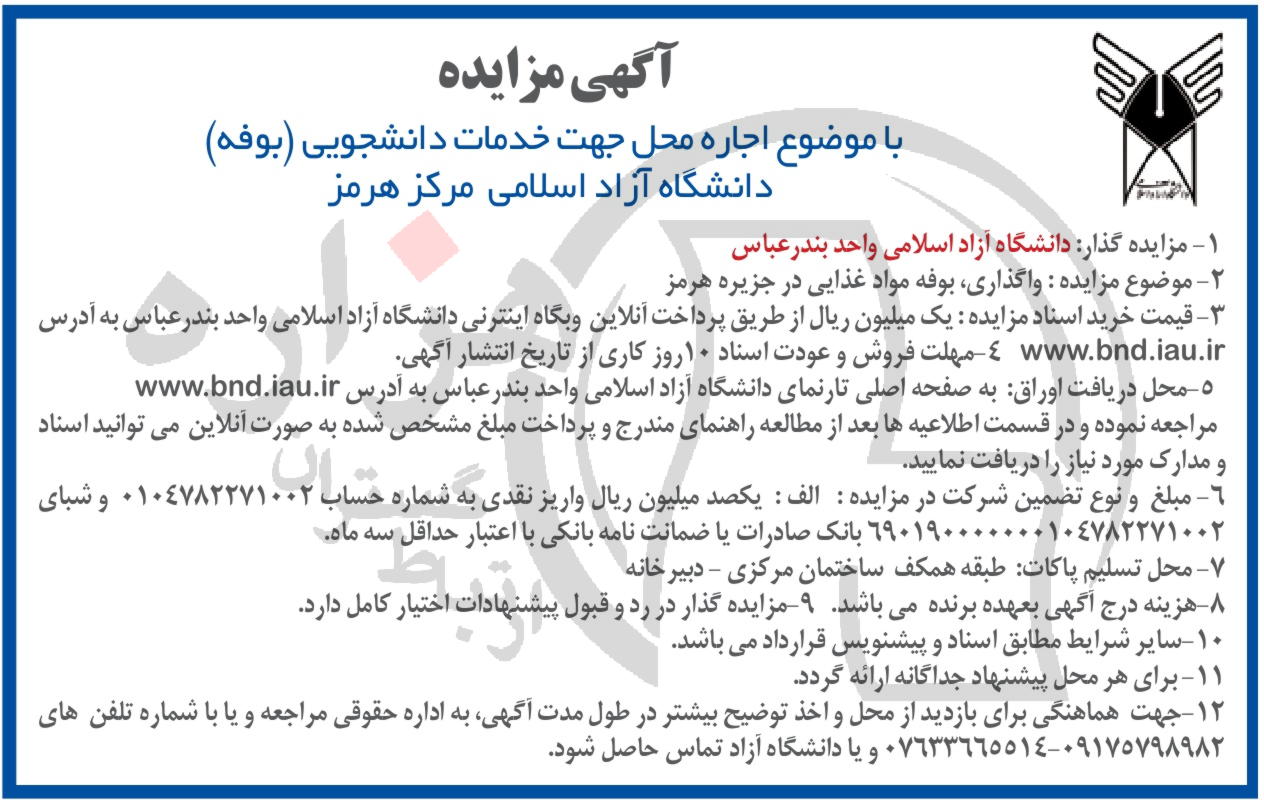 آگهی مزایده

با موضوع اجاره محل جهت خدمات دانشجویی (بوفه)
دانشگاه آزاد اسلامی مرکز هرمز

۱- مزایده گذار: دانشگاه آزاد اسلامی واحد بندرعباس
۲- موضوع مزایده : واگذاری، بوفه مواد غذایی در جزیره هرمز
۳- قیمت خرید اسناد مزایده : یک میلیون ریال از طریق پرداخت آنلاین وبگاه اینترنی دانشگاه آزاد اسلامی واحد بندرعباس به آدرس www.bnd.iau.ir ٤-مهلت فروش و عودت اسناد ۱۰روز کاری از تاریخ انتشار آگهی.
٥-محل دریافت اوراق: به صفحه اصلی تارنمای دانشگاه آزاد اسلامی واحد بندرعباس به آدرس www.bnd.iau.ir مراجعه نموده و در قسمت اطلاعیه ها بعد از مطالعه راهنمای مندرج و پرداخت مبلغ مشخص شده به صورت آنلاین می توانید اسناد و مدارک مورد نیاز را دریافت نمایید.
٦- مبلغ و نوع تضمین شرکت در مزایده : الف : یکصد میلیون ریال واریز نقدی به شماره حساب ۰۱۰٤۷۸۲۲۷۱۰۰۲ و شبای ٦۹۰۱۹۰۰۰۰۰۰۰۰۱۰٤۷۸۲۲۷۱۰۰۲ بانک صادرات یا ضمانت نامه بانکی با اعتبار حداقل سه ماه.
۷- محل تسلیم پاکات: طبقه همکف ساختمان مرکزی - دبیرخانه
۸-هزینه درج آگهی بعهده برنده می باشد. ۹-مزایده گذار در رد و قبول پیشنهادات اختیار کامل دارد.
۱۰-سایر شرایط مطابق اسناد و پیشنویس قرارداد می باشد.
۱۱- برای هر محل پیشنهاد جداگانه ارائه گردد.
۱۲-جهت هماهنگی برای بازدید از محل و اخذ توضیح بیشتر در طول مدت آگهی، به اداره حقوقی مراجعه و یا با شماره تلفن های ۰۹۱۷۵۷۹۸۹۸۲-۰۷٦۳۳٦٦٥٥۱٤ و یا دانشگاه آزاد تماس حاصل شود.